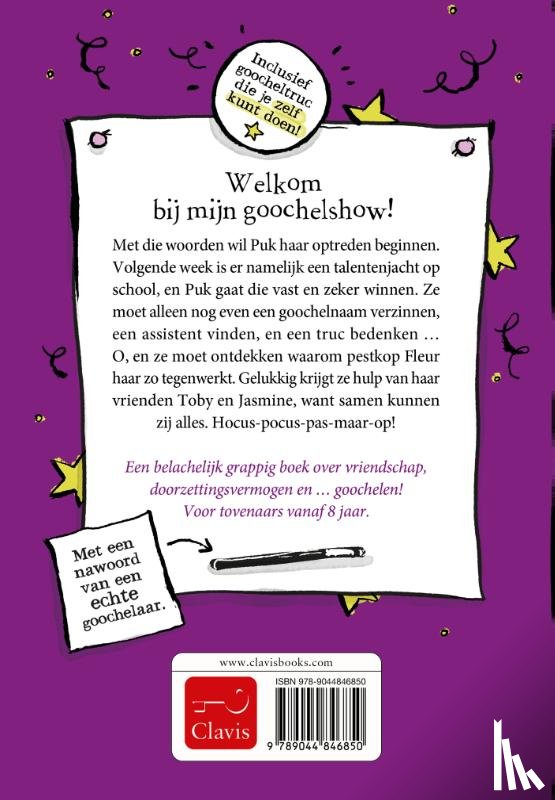 Inclusief goocheltruc die je zelf kunt doen!

Welkom bij mijn goochelshow!

Met die woorden wil Puk haar optreden beginnen. Volgende week is er namelijk een talentenjacht op school, en Puk gaat die vast en zeker winnen. Ze moet alleen nog even een goochelnaam verzinnen, een assistent vinden, en een truc bedenken … O, en ze moet ontdekken waarom pestkop Fleur haar zo tegenwerkt. Gelukkig krijgt ze hulp van haar vrienden Toby en Jasmine, want samen kunnen zij alles. Hocus-pocus-pas-maar-op!

Een belachelijk grappig boek over vriendschap, doorzettingsvermogen en … goochelen! Voor tovenaars vanaf 8 jaar.

Met een nawoord van een echte goochelaar.

www.clavisbooks.com

Clavis

ISBN 978-9044846850

9 789044 846850